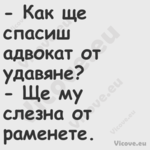 - Как ще спасиш адвокат от удавяне?
- Ще му слезна от раменете.

Vicove.eu